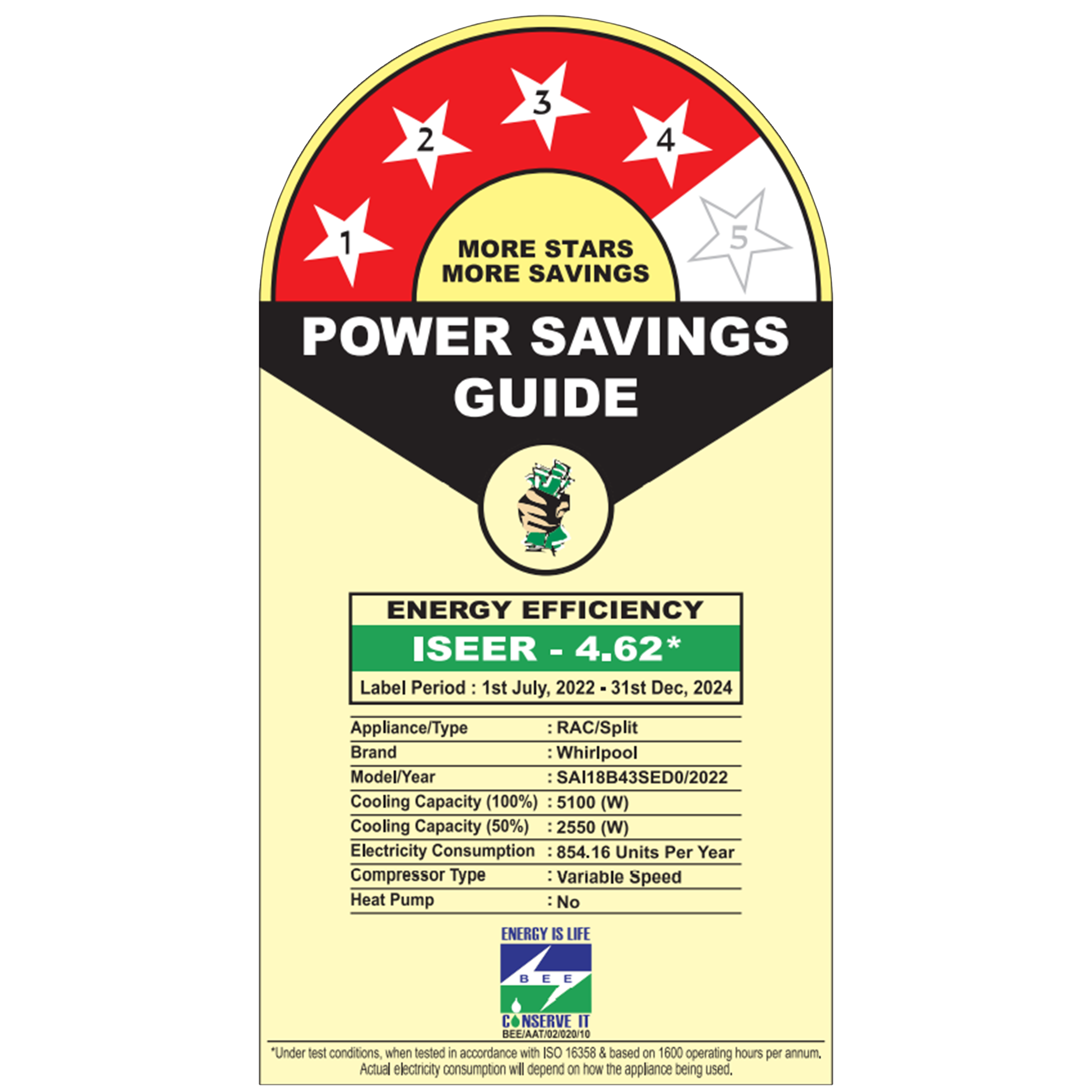 1 2 3 4 5

MORE STARS
MORE SAVINGS

POWER SAVINGS
GUIDE

ENERGY EFFICIENCY
ISEER - 4.62*
Label Period : 1st July, 2022 - 31st Dec, 2024

| | |
|---|---|
| Appliance/Type | : RAC/Split |
| Brand | : Whirlpool |
| Model/Year | : SAI18B43SED0/2022 |
| Cooling Capacity (100%) | : 5100 (W) |
| Cooling Capacity (50%) | : 2550 (W) |
| Electricity Consumption | : 854.16 Units Per Year |
| Compressor Type | : Variable Speed |
| Heat Pump | : No |

ENERGY IS LIFE
BEE
CONSERVE IT
BEE/AAT/02/020/10

*Under test conditions, when tested in accordance with ISO 16358 & based on 1600 operating hours per annum. Actual electricity consumption will depend on how the appliance being used.